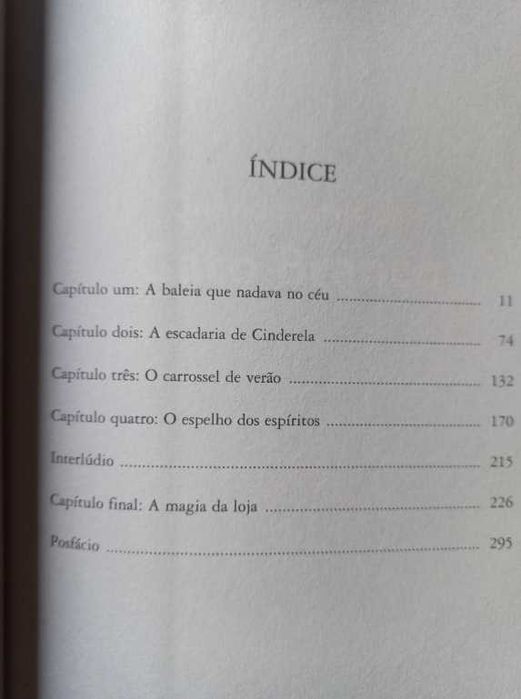 ÍNDICE

Capítulo um: A baleia que nadava no céu 11

Capítulo dois: A escadaria de Cinderela 74

Capítulo três: O carrossel de verão 132

Capítulo quatro: O espelho dos espíritos 170

Interlúdio 215

Capítulo final: A magia da loja 226

Posfácio 295